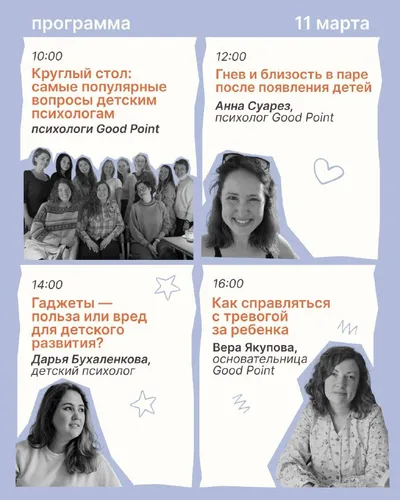 программа

11 марта

10:00

Круглый стол: самые популярные вопросы детским психологам

психологи Good Point

12:00

Гнев и близость в паре после появления детей

Анна Суарез, психолог Good Point

14:00

Гаджеты — польза или вред для детского развития?

Дарья Бухаленкова, детский психолог

16:00

Как справляться с тревогой за ребенка

Вера Якупова, основательница Good Point